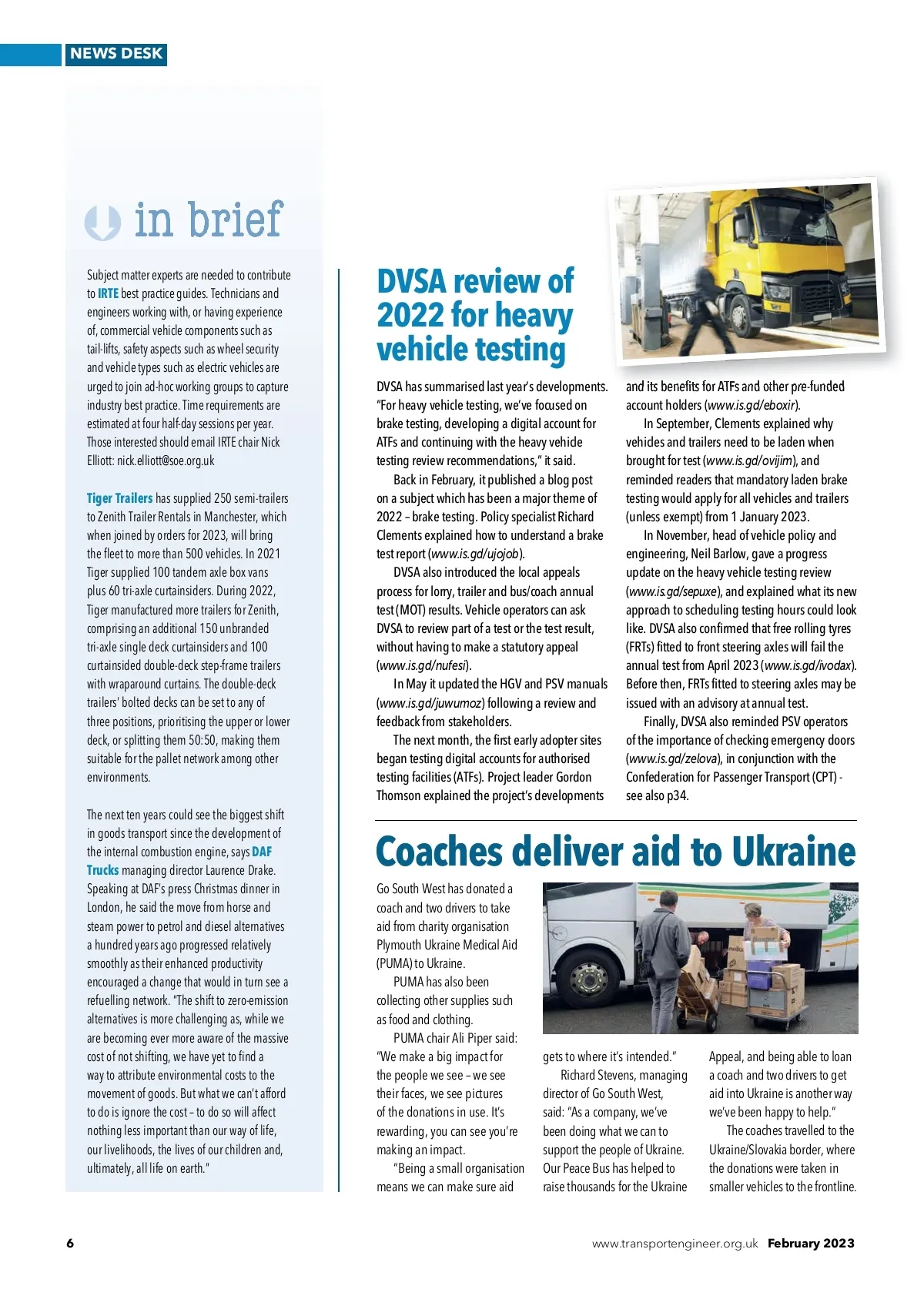 NEWS DESK

in brief

Subject matter experts are needed to contribute to IRTE best practice guides. Technicians and engineers working with, or having experience of, commercial vehicle components such as tail-lifts, safety aspects such as wheel security and vehicle types such as electric vehicles are urged to join ad-hoc working groups to capture industry best practice. Time requirements are estimated at four half-day sessions per year. Those interested should email IRTE chair Nick Elliott: nick.elliott@soe.org.uk

Tiger Trailers has supplied 250 semi-trailers to Zenith Trailer Rentals in Manchester, which when joined by orders for 2023, will bring the fleet to more than 500 vehicles. In 2021 Tiger supplied 100 tandem axle box vans plus 60 tri-axle curtainsiders. During 2022, Tiger manufactured more trailers for Zenith, comprising an additional 150 unbranded tri-axle single deck curtainsiders and 100 curtainsided double-deck step-frame trailers with wraparound curtains. The double-deck trailers' bolted decks can be set to any of three positions, prioritising the upper or lower deck, or splitting them 50:50, making them suitable for the pallet network among other environments.

The next ten years could see the biggest shift in goods transport since the development of the internal combustion engine, says DAF Trucks managing director Laurence Drake. Speaking at DAF's press Christmas dinner in London, he said the move from horse and steam power to petrol and diesel alternatives a hundred years ago progressed relatively smoothly as their enhanced productivity encouraged a change that would in turn see a refuelling network. "The shift to zero-emission alternatives is more challenging as, while we are becoming ever more aware of the massive cost of not shifting, we have yet to find a way to attribute environmental costs to the movement of goods. But what we can't afford to do is ignore the cost – to do so will affect nothing less important than our way of life, our livelihoods, the lives of our children and, ultimately, all life on earth."

DVSA review of 2022 for heavy vehicle testing

DVSA has summarised last year's developments. "For heavy vehicle testing, we've focused on brake testing, developing a digital account for ATFs and continuing with the heavy vehicle testing review recommendations," it said.

Back in February, it published a blog post on a subject which has been a major theme of 2022 – brake testing. Policy specialist Richard Clements explained how to understand a brake test report (www.is.gd/ujojob).

DVSA also introduced the local appeals process for lorry, trailer and bus/coach annual test (MOT) results. Vehicle operators can ask DVSA to review part of a test or the test result, without having to make a statutory appeal (www.is.gd/nufesi).

In May it updated the HGV and PSV manuals (www.is.gd/juwumoz) following a review and feedback from stakeholders.

The next month, the first early adopter sites began testing digital accounts for authorised testing facilities (ATFs). Project leader Gordon Thomson explained the project's developments and its benefits for ATFs and other pre-funded account holders (www.is.gd/eboxir).

In September, Clements explained why vehicles and trailers need to be laden when brought for test (www.is.gd/ovijim), and reminded readers that mandatory laden brake testing would apply for all vehicles and trailers (unless exempt) from 1 January 2023.

In November, head of vehicle policy and engineering, Neil Barlow, gave a progress update on the heavy vehicle testing review (www.is.gd/sepuxe), and explained what its new approach to scheduling testing hours could look like. DVSA also confirmed that free rolling tyres (FRTs) fitted to front steering axles will fail the annual test from April 2023 (www.is.gd/ivodax). Before then, FRTs fitted to steering axles may be issued with an advisory at annual test.

Finally, DVSA also reminded PSV operators of the importance of checking emergency doors (www.is.gd/zelova), in conjunction with the Confederation for Passenger Transport (CPT) - see also p34.

Coaches deliver aid to Ukraine

Go South West has donated a coach and two drivers to take aid from charity organisation Plymouth Ukraine Medical Aid (PUMA) to Ukraine.

PUMA has also been collecting other supplies such as food and clothing.

PUMA chair Ali Piper said: "We make a big impact for the people we see – we see their faces, we see pictures of the donations in use. It's rewarding, you can see you're making an impact.

"Being a small organisation means we can make sure aid gets to where it's intended."

Richard Stevens, managing director of Go South West, said: "As a company, we've been doing what we can to support the people of Ukraine. Our Peace Bus has helped to raise thousands for the Ukraine Appeal, and being able to loan a coach and two drivers to get aid into Ukraine is another way we've been happy to help."

The coaches travelled to the Ukraine/Slovakia border, where the donations were taken in smaller vehicles to the frontline.

6

www.transportengineer.org.uk February 2023